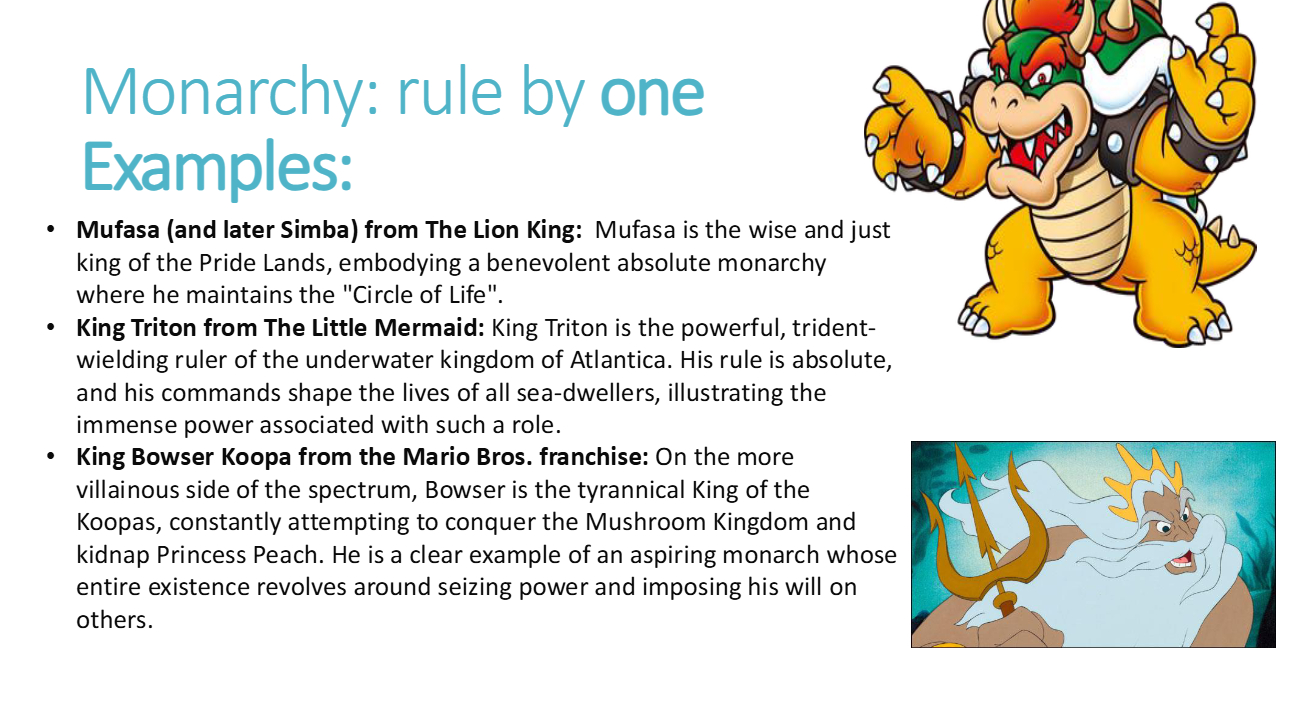 Monarchy: rule by one
Examples:

• Mufasa (and later Simba) from The Lion King: Mufasa is the wise and just king of the Pride Lands, embodying a benevolent absolute monarchy where he maintains the "Circle of Life".
• King Triton from The Little Mermaid: King Triton is the powerful, trident-wielding ruler of the underwater kingdom of Atlantica. His rule is absolute, and his commands shape the lives of all sea-dwellers, illustrating the immense power associated with such a role.
• King Bowser Koopa from the Mario Bros. franchise: On the more villainous side of the spectrum, Bowser is the tyrannical King of the Koopas, constantly attempting to conquer the Mushroom Kingdom and kidnap Princess Peach. He is a clear example of an aspiring monarch whose entire existence revolves around seizing power and imposing his will on others.